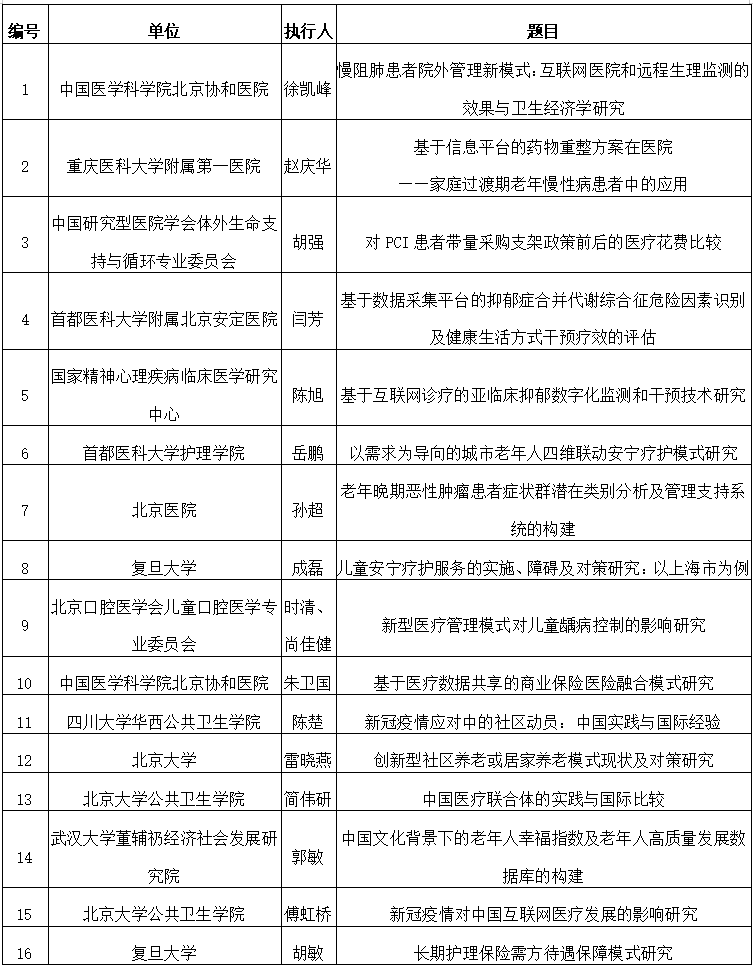 | 编号 | 单位 | 执行人 | 题目 |
|---|---|---|---|
| 1 | 中国医学科学院北京协和医院 | 徐凯峰 | 慢阻肺患者院外管理新模式：互联网医院和远程生理监测的效果与卫生经济学研究 |
| 2 | 重庆医科大学附属第一医院 | 赵庆华 | 基于信息平台的药物重整方案在医院——家庭过渡期老年慢性病患者中的应用 |
| 3 | 中国研究型医院学会体外生命支持与循环专业委员会 | 胡强 | 对 PCI 患者带量采购支架政策前后的医疗花费比较 |
| 4 | 首都医科大学附属北京安定医院 | 闫芳 | 基于数据采集平台的抑郁症合并代谢综合征危险因素识别及健康生活方式干预疗效的评估 |
| 5 | 国家精神心理疾病临床医学研究中心 | 陈旭 | 基于互联网诊疗的亚临床抑郁数字化监测和干预技术研究 |
| 6 | 首都医科大学护理学院 | 岳鹏 | 以需求为导向的城市老年人四维联动安宁疗护模式研究 |
| 7 | 北京医院 | 孙超 | 老年晚期恶性肿瘤患者症状群潜在类别分析及管理支持系统的构建 |
| 8 | 复旦大学 | 成磊 | 儿童安宁疗护服务的实施、障碍及对策研究：以上海市为例 |
| 9 | 北京口腔医学会儿童口腔医学专业委员会 | 时清、尚佳健 | 新型医疗管理模式对儿童龋病控制的影响研究 |
| 10 | 中国医学科学院北京协和医院 | 朱卫国 | 基于医疗数据共享的商业保险医险融合模式研究 |
| 11 | 四川大学华西公共卫生学院 | 陈楚 | 新冠疫情应对中的社区动员：中国实践与国际经验 |
| 12 | 北京大学 | 雷晓燕 | 创新型社区养老或居家养老模式现状及对策研究 |
| 13 | 北京大学公共卫生学院 | 简伟研 | 中国医疗联合体的实践与国际比较 |
| 14 | 武汉大学董辅礽经济社会发展研究院 | 郭敏 | 中国文化背景下的老年人幸福指数及老年人高质量发展数据库的构建 |
| 15 | 北京大学公共卫生学院 | 傅虹桥 | 新冠疫情对中国互联网医疗发展的影响研究 |
| 16 | 复旦大学 | 胡敏 | 长期护理保险需方待遇保障模式研究 |